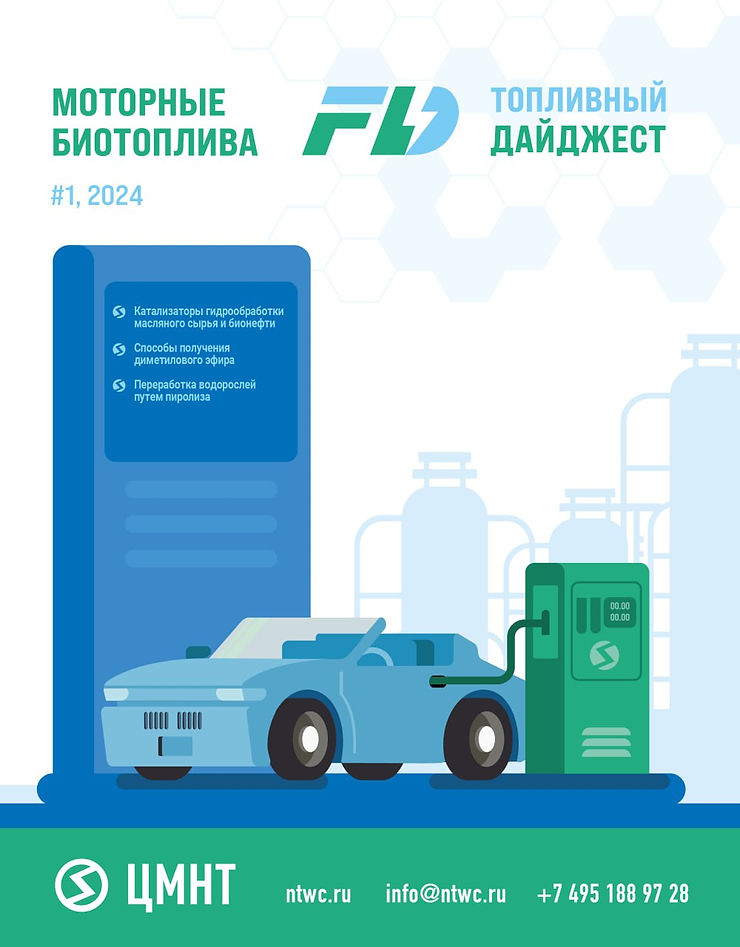 МОТОРНЫЕ БИОТОПЛИВА

FD

ТОПЛИВНЫЙ ДАЙДЖЕСТ

#1, 2024

Катализаторы гидрообработки масляного сырья и бионефти

Способы получения диметилового эфира

Переработка водорослей путем пиролиза

00.00
00.00

ЦМНТ

ntwc.ru

info@ntwc.ru

+7 495 188 97 28